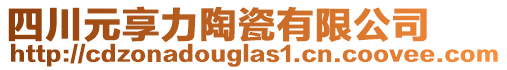 四川元享力陶瓷有限公司
http://cdzonadouglas1.cn.coovee.com